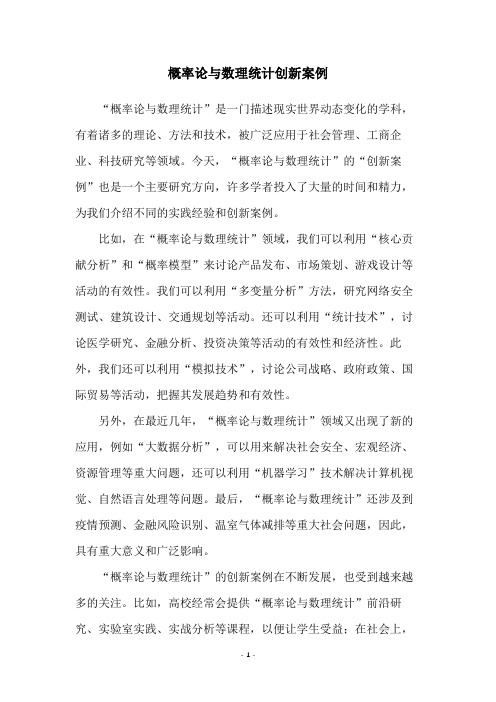 概率论与数理统计创新案例

“概率论与数理统计”是一门描述现实世界动态变化的学科，有着诸多的理论、方法和技术，被广泛应用于社会管理、工商企业、科技研究等领域。今天，“概率论与数理统计”的“创新案例”也是一个主要研究方向，许多学者投入了大量的时间和精力，为我们介绍不同的实践经验和创新案例。

比如，在“概率论与数理统计”领域，我们可以利用“核心贡献分析”和“概率模型”来讨论产品发布、市场策划、游戏设计等活动的有效性。我们可以利用“多变量分析”方法，研究网络安全测试、建筑设计、交通规划等活动。还可以利用“统计技术”，讨论医学研究、金融分析、投资决策等活动的有效性和经济性。此外，我们还可以利用“模拟技术”，讨论公司战略、政府政策、国际贸易等活动，把握其发展趋势和有效性。

另外，在最近几年，“概率论与数理统计”领域又出现了新的应用，例如“大数据分析”，可以用来解决社会安全、宏观经济、资源管理等重大问题，还可以利用“机器学习”技术解决计算机视觉、自然语言处理等问题。最后，“概率论与数理统计”还涉及到疫情预测、金融风险识别、温室气体减排等重大社会问题，因此，具有重大意义和广泛影响。

“概率论与数理统计”的创新案例在不断发展，也受到越来越多的关注。比如，高校经常会提供“概率论与数理统计”前沿研究、实验室实践、实战分析等课程，以便让学生受益；在社会上，

- 1 -